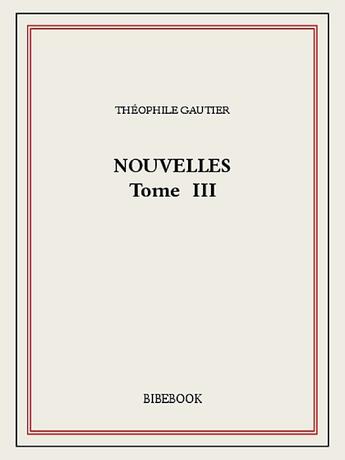 THÉOPHILE GAUTIER

NOUVELLES
Tome III

BIBEBOOK